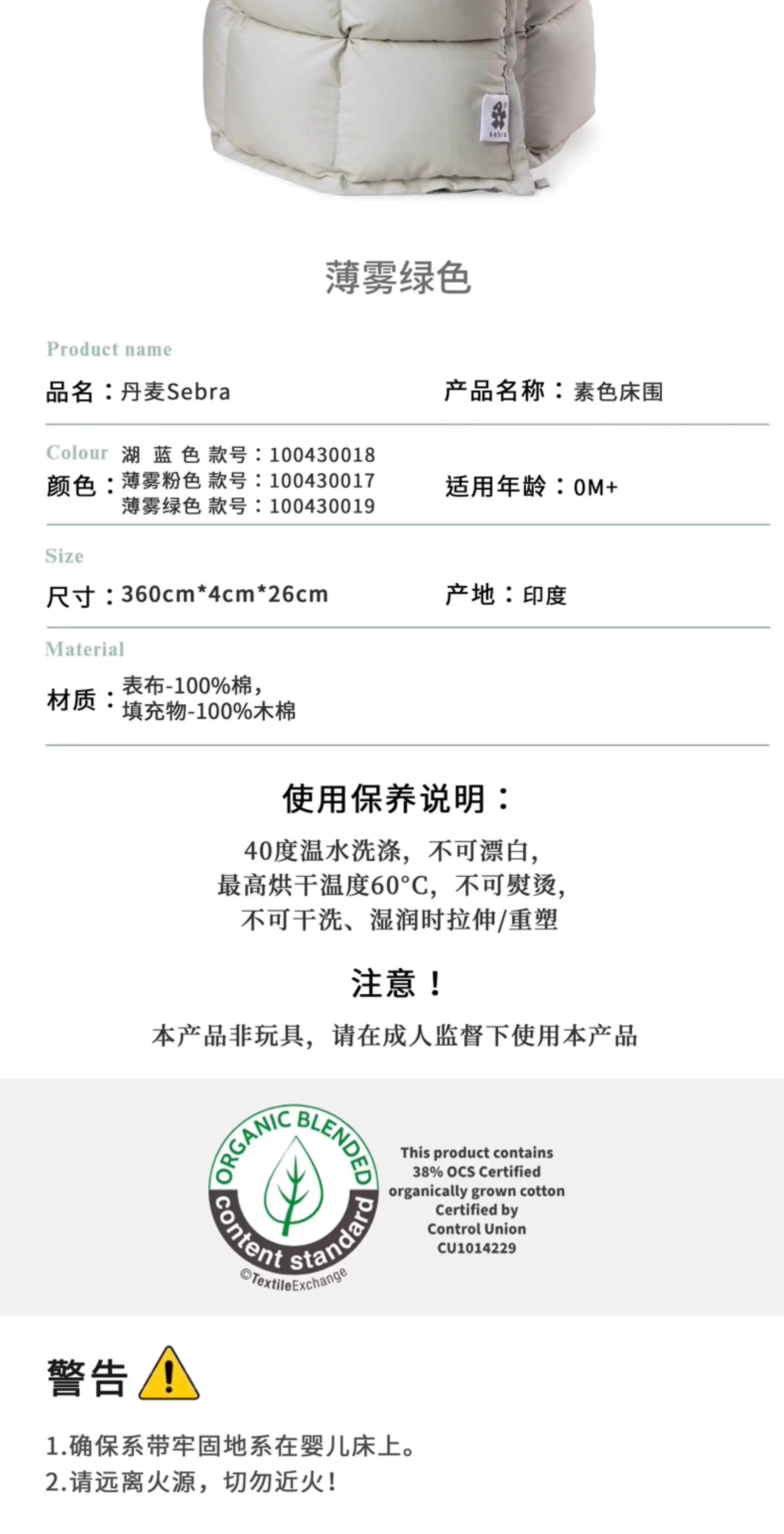 sebra

薄雾绿色

Product name
品名：丹麦Sebra
产品名称：素色床围

Colour
颜色：湖 蓝 色 款号：100430018
薄雾粉色 款号：100430017
薄雾绿色 款号：100430019
适用年龄：0M+

Size
尺寸：360cm*4cm*26cm
产地：印度

Material
材质：表布-100%棉，
填充物-100%木棉

使用保养说明：
40度温水洗涤，不可漂白，
最高烘干温度60°C，不可熨烫，
不可干洗、湿润时拉伸/重塑

注意！
本产品非玩具，请在成人监督下使用本产品

ORGANIC BLENDED
content standard
©TextileExchange

This product contains 38% OCS Certified organically grown cotton Certified by Control Union CU1014229

警告

1.确保系带牢固地系在婴儿床上。
2.请远离火源，切勿近火！